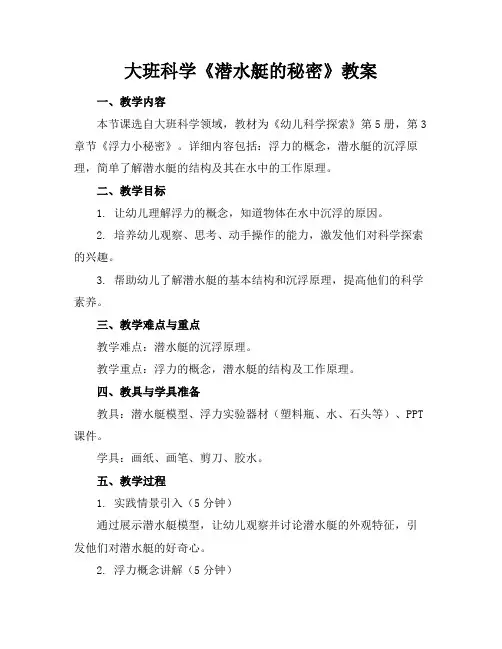 大班科学《潜水艇的秘密》教案

一、教学内容

本节课选自大班科学领域，教材为《幼儿科学探索》第5册，第3章节《浮力小秘密》。详细内容包括：浮力的概念，潜水艇的沉浮原理，简单了解潜水艇的结构及其在水中的工作原理。

二、教学目标

1. 让幼儿理解浮力的概念，知道物体在水中沉浮的原因。

2. 培养幼儿观察、思考、动手操作的能力，激发他们对科学探索的兴趣。

3. 帮助幼儿了解潜水艇的基本结构和沉浮原理，提高他们的科学素养。

三、教学难点与重点

教学难点：潜水艇的沉浮原理。

教学重点：浮力的概念，潜水艇的结构及工作原理。

四、教具与学具准备

教具：潜水艇模型、浮力实验器材（塑料瓶、水、石头等）、PPT课件。

学具：画纸、画笔、剪刀、胶水。

五、教学过程

1. 实践情景引入（5分钟）

通过展示潜水艇模型，让幼儿观察并讨论潜水艇的外观特征，引发他们对潜水艇的好奇心。

2. 浮力概念讲解（5分钟）